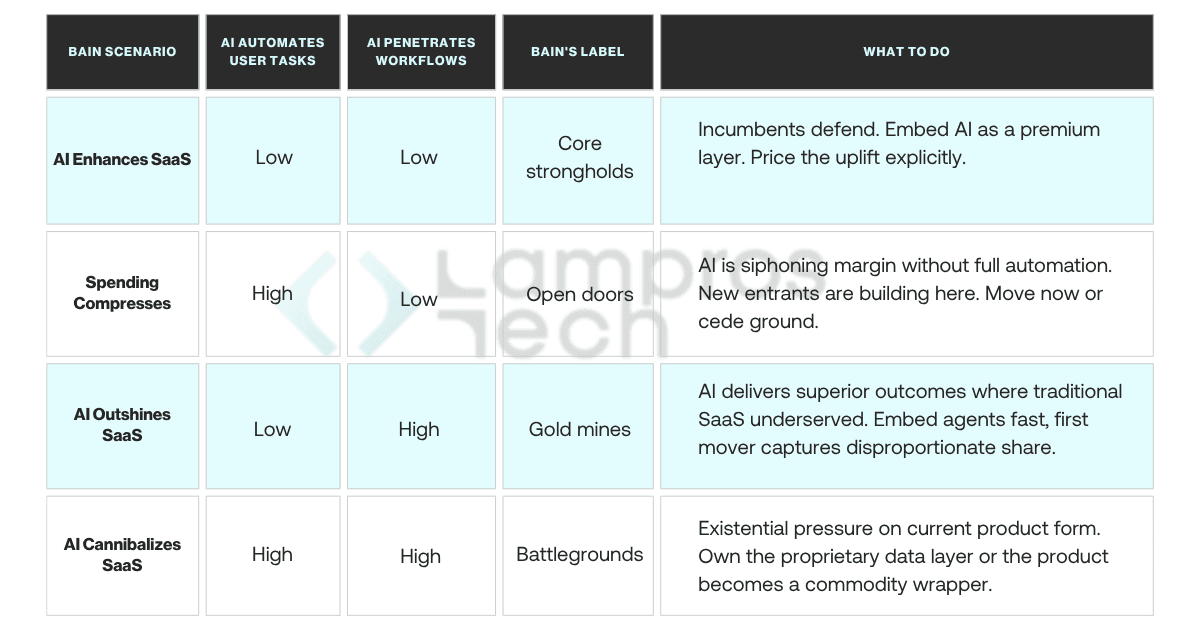 | BAIN SCENARIO | AI AUTOMATES USER TASKS | AI PENETRATES WORKFLOWS | BAIN'S LABEL | WHAT TO DO |
|---|---|---|---|---|
| AI Enhances SaaS | Low | Low | Core strongholds | Incumbents defend. Embed AI as a premium layer. Price the uplift explicitly. |
| Spending Compresses | High | Low | Open doors | AI is siphoning margin without full automation. New entrants are building here. Move now or cede ground. |
| AI Outshines SaaS | Low | High | Gold mines | AI delivers superior outcomes where traditional SaaS underserved. Embed agents fast, first mover captures disproportionate share. |
| AI Cannibalizes SaaS | High | High | Battlegrounds | Existential pressure on current product form. Own the proprietary data layer or the product becomes a commodity wrapper. |

Lampros Tech